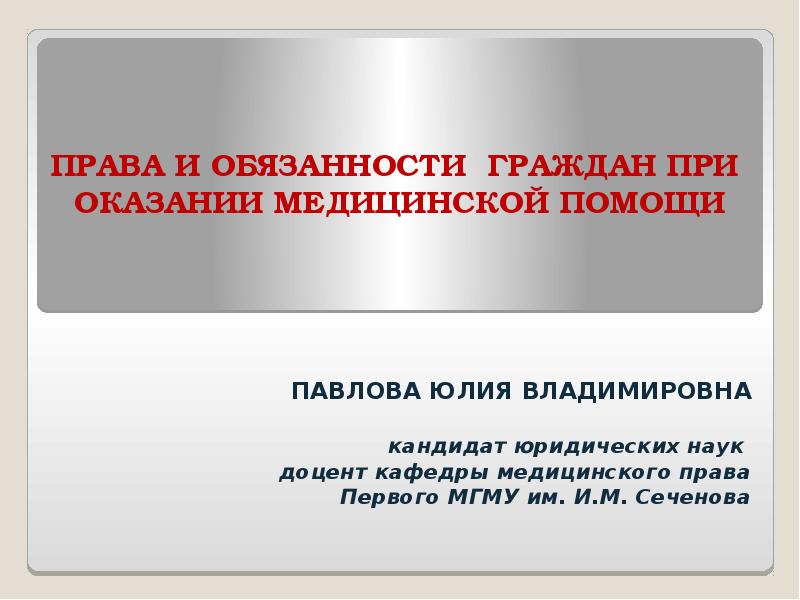 ПРАВА И ОБЯЗАННОСТИ ГРАЖДАН ПРИ ОКАЗАНИИ МЕДИЦИНСКОЙ ПОМОЩИ

ПАВЛОВА ЮЛИЯ ВЛАДИМИРОВНА

кандидат юридических наук
доцент кафедры медицинского права
Первого МГМУ им. И.М. Сеченова